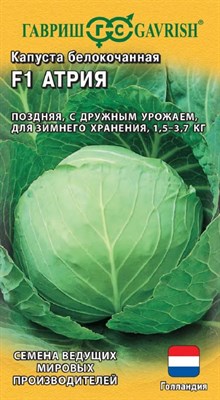 ГАВРИШ ГС GAVRISH®

Капуста белокочанная
F1 АТРИЯ

ПОЗДНЯЯ, С ДРУЖНЫМ УРОЖАЕМ, ДЛЯ ЗИМНЕГО ХРАНЕНИЯ, 1,5–3,7 КГ

СЕМЕНА ВЕДУЩИХ МИРОВЫХ ПРОИЗВОДИТЕЛЕЙ

Голландия